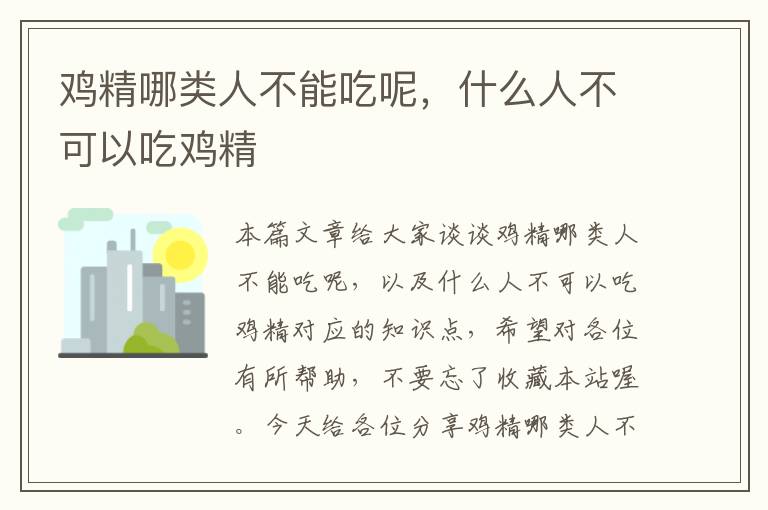 鸡精哪类人不能吃呢，什么人不可以吃鸡精

本篇文章给大家谈谈鸡精哪类人不能吃呢，以及什么人不可以吃鸡精对应的知识点，希望对各位有所帮助，不要忘了收藏本站喔。今天给各位分享鸡精哪类人不